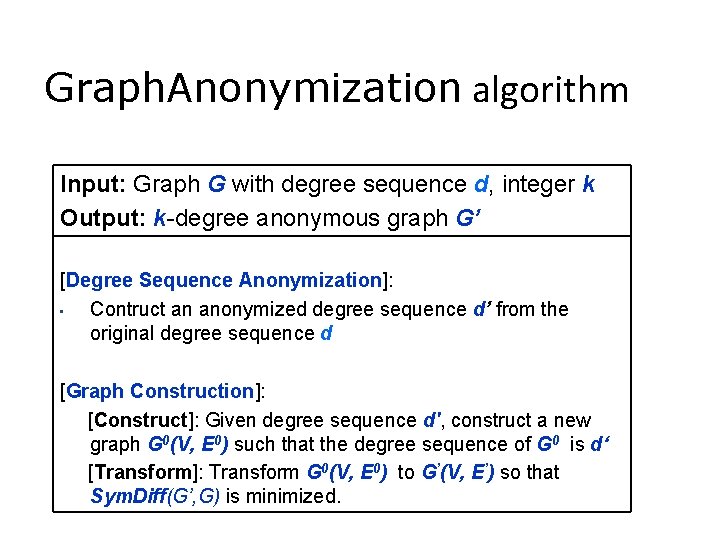 GraphAnonymization algorithm

Input: Graph G with degree sequence d, integer k
Output: k-degree anonymous graph G'

[Degree Sequence Anonymization]:

• Contruct an anonymized degree sequence d' from the original degree sequence d

[Graph Construction]:

[Construct]: Given degree sequence d', construct a new graph $G^0(V, E^0)$ such that the degree sequence of $G^0$ is d'

[Transform]: Transform $G^0(V, E^0)$ to $G'(V, E')$ so that SymDiff(G',G) is minimized.